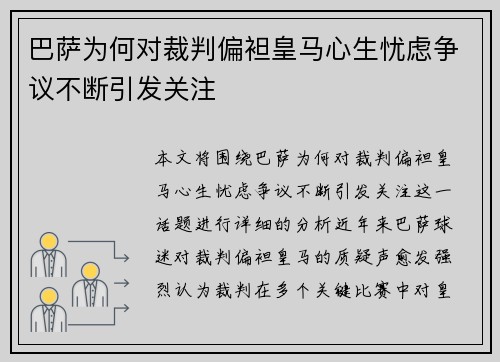 巴萨为何对裁判偏袒皇马心生忧虑争议不断引发关注

本文将围绕巴萨为何对裁判偏袒皇马心生忧虑争议不断引发关注这一话题进行详细的分析近年来巴萨球迷对裁判偏袒皇马的质疑声愈发强烈认为裁判在多个关键比赛中对皇